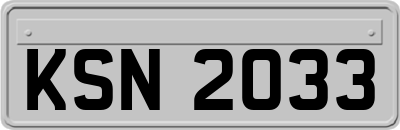 KSN 2033